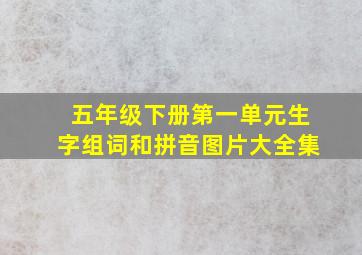 五年级下册第一单元生字组词和拼音图片大全集